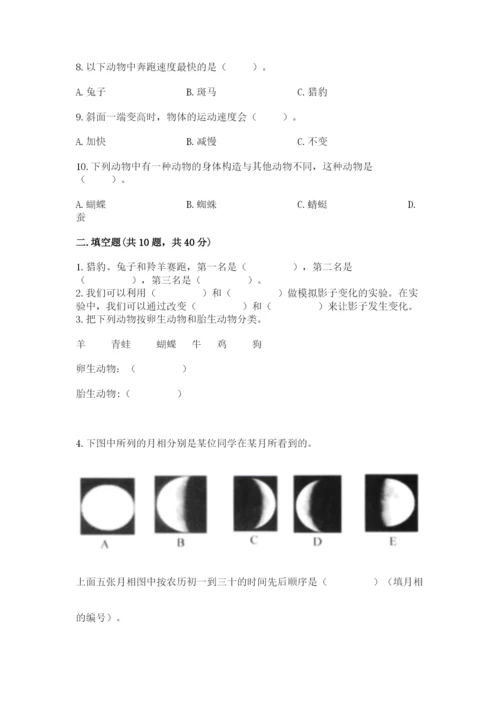 8. 以下动物中奔跑速度最快的是（　　）。

A. 兔子　　B. 斑马　　C. 猎豹

9. 斜面一端变高时，物体的运动速度会（　　）。

A. 加快　　B. 减慢　　C. 不变

10. 下列动物中有一种动物的身体构造与其他动物不同，这种动物是（　　）。

A. 蝴蝶　　B. 蜘蛛　　C. 蜻蜓　　D. 蚕

二. 填空题（共 10 题，共 40 分）

1. 猎豹、兔子和羚羊赛跑，第一名是（　　），第二名是（　　），第三名是（　　）。
2. 我们可以利用（　　）和（　　）做模拟影子变化的实验。在实验中，我们可以通过改变（　　）和（　　）来让影子发生变化。
3. 把下列动物按卵生动物和胎生动物分类。

羊　青蛙　蝴蝶　牛　鸡　狗

卵生动物：（　　）

胎生动物：（　　）

4. 下图中所列的月相分别是某位同学在某月所看到的。

A　B　C　D　E

上面五张月相图中按农历初一到三十的时间先后顺序是（　　）（填月相的编号）。